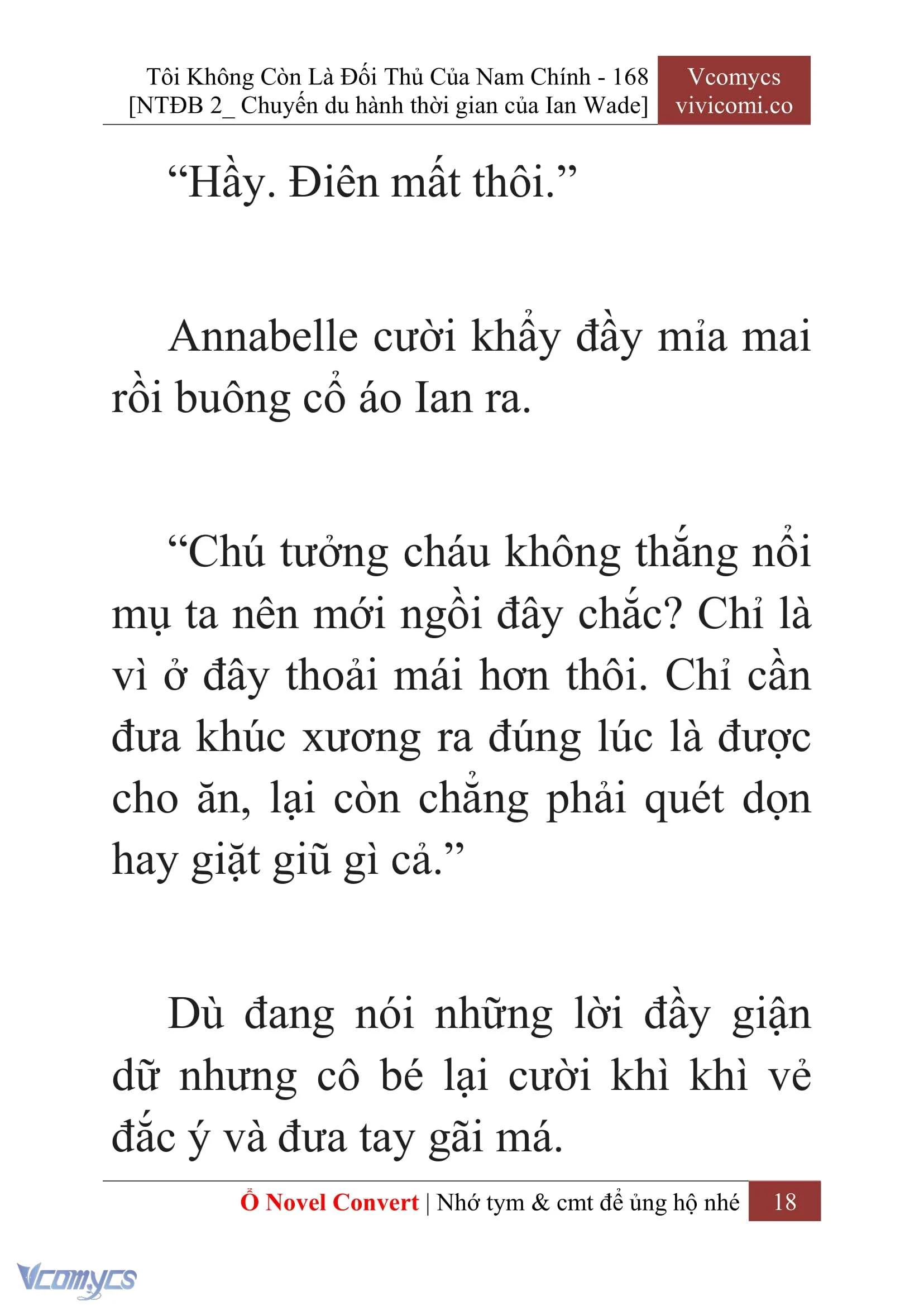 Tôi Không Còn Là Đối Thủ Của Nam Chính - 168
[NTĐB 2_ Chuyến du hành thời gian của Ian Wade]

Vcomycs
vivicomi.co

“Hầy. Điên mất thôi.”

Annabelle cười khẩy đầy mỉa mai rồi buông cổ áo Ian ra.

“Chú tưởng cháu không thắng nổi mụ ta nên mới ngồi đây chắc? Chỉ là vì ở đây thoải mái hơn thôi. Chỉ cần đưa khúc xương ra đúng lúc là được cho ăn, lại còn chẳng phải quét dọn hay giặt giũ gì cả.”

Dù đang nói những lời đầy giận dữ nhưng cô bé lại cười khì khì vẻ đắc ý và đưa tay gãi má.

Ổ Novel Convert | Nhớ tym & cmt để ủng hộ nhé 18

Vcomycs